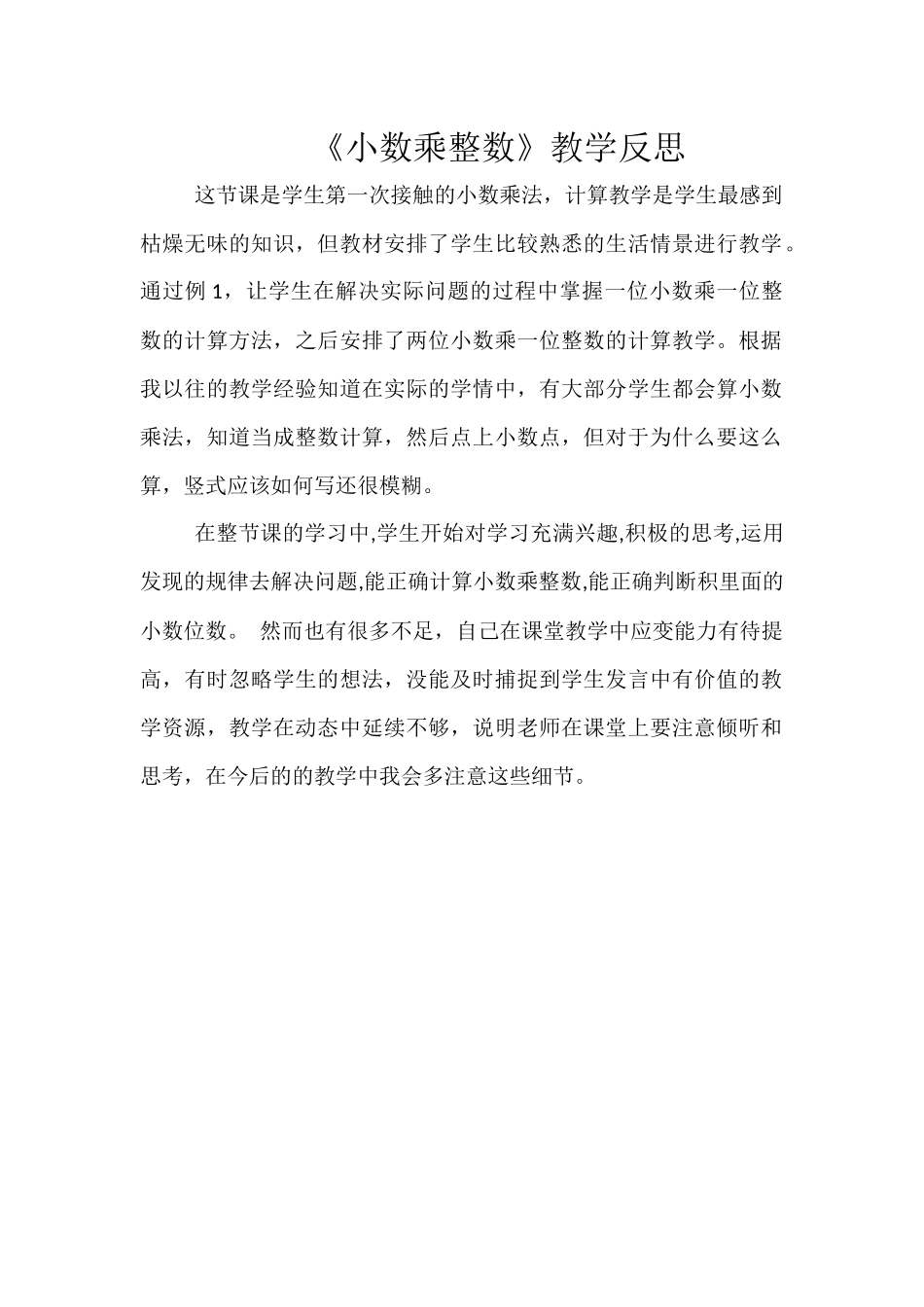 《小数乘整数》教学反思

这节课是学生第一次接触的小数乘法，计算教学是学生最感到枯燥无味的知识，但教材安排了学生比较熟悉的生活情景进行教学。通过例 1，让学生在解决实际问题的过程中掌握一位小数乘一位整数的计算方法，之后安排了两位小数乘一位整数的计算教学。根据我以往的教学经验知道在实际的学情中，有大部分学生都会算小数乘法，知道当成整数计算，然后点上小数点，但对于为什么要这么算，竖式应该如何写还很模糊。

在整节课的学习中,学生开始对学习充满兴趣,积极的思考,运用发现的规律去解决问题,能正确计算小数乘整数,能正确判断积里面的小数位数。 然而也有很多不足，自己在课堂教学中应变能力有待提高，有时忽略学生的想法，没能及时捕捉到学生发言中有价值的教学资源，教学在动态中延续不够，说明老师在课堂上要注意倾听和思考，在今后的的教学中我会多注意这些细节。